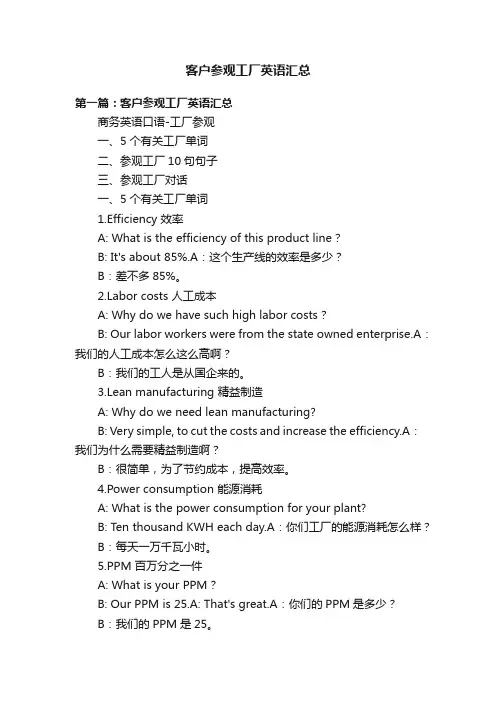 客户参观工厂英语汇总

第一篇：客户参观工厂英语汇总

商务英语口语-工厂参观

一、5 个有关工厂单词

二、参观工厂 10 句句子

三、参观工厂对话

一、5 个有关工厂单词

1.Efficiency 效率

A: What is the efficiency of this product line？

B: It's about 85%.A：这个生产线的效率是多少？

B：差不多 85%。

2.Labor costs 人工成本

A: Why do we have such high labor costs？

B: Our labor workers were from the state owned enterprise.A：我们的人工成本怎么这么高啊？

B：我们的工人是从国企来的。

3.Lean manufacturing 精益制造

A: Why do we need lean manufacturing?

B: Very simple, to cut the costs and increase the efficiency.A：我们为什么需要精益制造啊？

B：很简单，为了节约成本，提高效率。

4.Power consumption 能源消耗

A: What is the power consumption for your plant?

B: Ten thousand KWH each day.A：你们工厂的能源消耗怎么样？

B：每天一万千瓦小时。

5.PPM 百万分之一件

A: What is your PPM？

B: Our PPM is 25.A: That's great.A：你们的 PPM 是多少？

B：我们的 PPM 是 25。